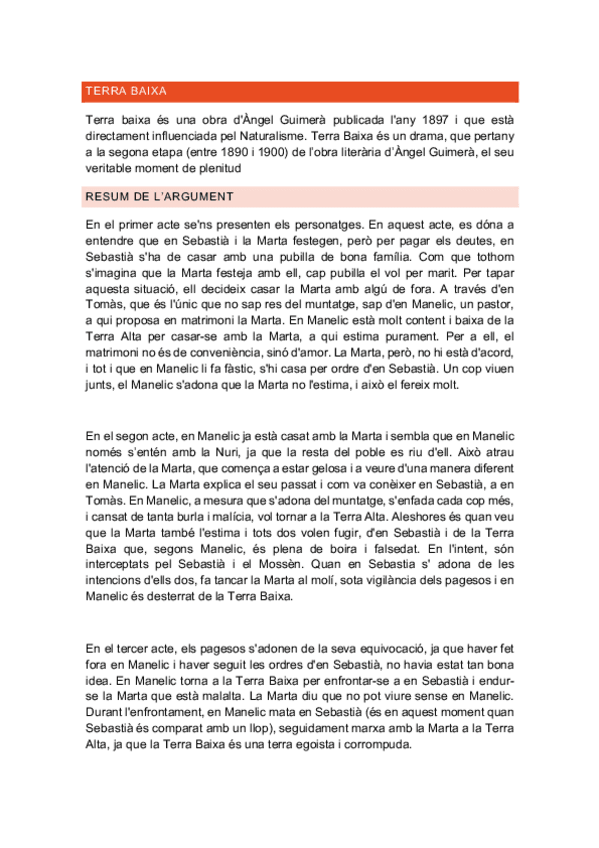 TERRA BAIXA

Terra baixa és una obra d'Àngel Guimerà publicada l'any 1897 i que està directament influenciada pel Naturalisme. Terra Baixa és un drama, que pertany a la segona etapa (entre 1890 i 1900) de l'obra literària d'Àngel Guimerà, el seu veritable moment de plenitud

RESUM DE L'ARGUMENT

En el primer acte se'ns presenten els personatges. En aquest acte, es dóna a entendre que en Sebastià i la Marta festegen, però per pagar els deutes, en Sebastià s'ha de casar amb una pubilla de bona família. Com que tothom s'imagina que la Marta festeja amb ell, cap pubilla el vol per marit. Per tapar aquesta situació, ell decideix casar la Marta amb algú de fora. A través d'en Tomàs, que és l'únic que no sap res del muntatge, sap d'en Manelic, un pastor, a qui proposa en matrimoni la Marta. En Manelic està molt content i baixa de la Terra Alta per casar-se amb la Marta, a qui estima purament. Per a ell, el matrimoni no és de conveniència, sinó d'amor. La Marta, però, no hi està d'acord, i tot i que en Manelic li fa fàstic, s'hi casa per ordre d'en Sebastià. Un cop viuen junts, el Manelic s'adona que la Marta no l'estima, i això el fereix molt.

En el segon acte, en Manelic ja està casat amb la Marta i sembla que en Manelic només s'entén amb la Nuri, ja que la resta del poble es riu d'ell. Això atrau l'atenció de la Marta, que comença a estar gelosa i a veure d'una manera diferent en Manelic. La Marta explica el seu passat i com va conèixer en Sebastià, a en Tomàs. En Manelic, a mesura que s'adona del muntatge, s'enfada cada cop més, i cansat de tanta burla i malícia, vol tornar a la Terra Alta. Aleshores és quan veu que la Marta també l'estima i tots dos volen fugir, d'en Sebastià i de la Terra Baixa que, segons Manelic, és plena de boira i falsedat. En l'intent, són interceptats pel Sebastià i el Mossèn. Quan en Sebastia s' adona de les intencions d'ells dos, fa tancar la Marta al molí, sota vigilància dels pagesos i en Manelic és desterrat de la Terra Baixa.

En el tercer acte, els pagesos s'adonen de la seva equivocació, ja que haver fet fora en Manelic i haver seguit les ordres d'en Sebastià, no havia estat tan bona idea. En Manelic torna a la Terra Baixa per enfrontar-se a en Sebastià i endur-se la Marta que està malalta. La Marta diu que no pot viure sense en Manelic. Durant l'enfrontament, en Manelic mata en Sebastià (és en aquest moment quan Sebastià és comparat amb un llop), seguidament marxa amb la Marta a la Terra Alta, ja que la Terra Baixa és una terra egoista i corrompuda.